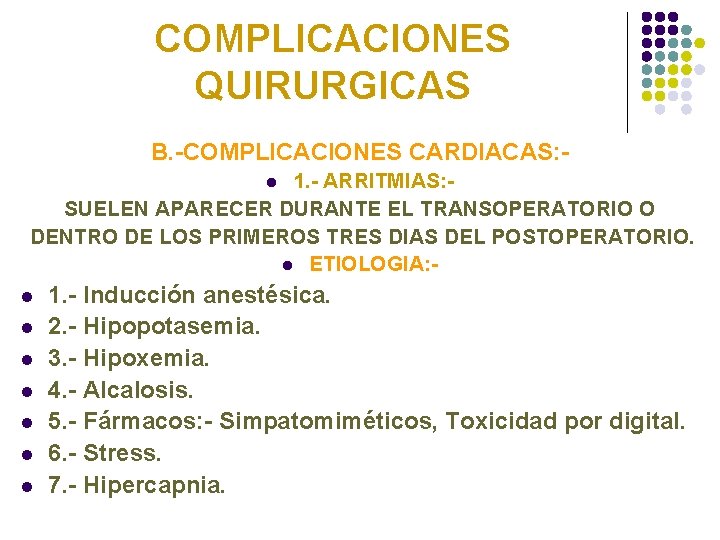 COMPLICACIONES QUIRURGICAS

B.-COMPLICACIONES CARDIACAS:-

- 1.- ARRITMIAS:-

SUELEN APARECER DURANTE EL TRANSOPERATORIO O DENTRO DE LOS PRIMEROS TRES DIAS DEL POSTOPERATORIO.

- ETIOLOGIA:-

- 1.- Inducción anestésica.
- 2.- Hipopotasemia.
- 3.- Hipoxemia.
- 4.- Alcalosis.
- 5.- Fármacos:- Simpatomiméticos, Toxicidad por digital.
- 6.- Stress.
- 7.- Hipercapnia.